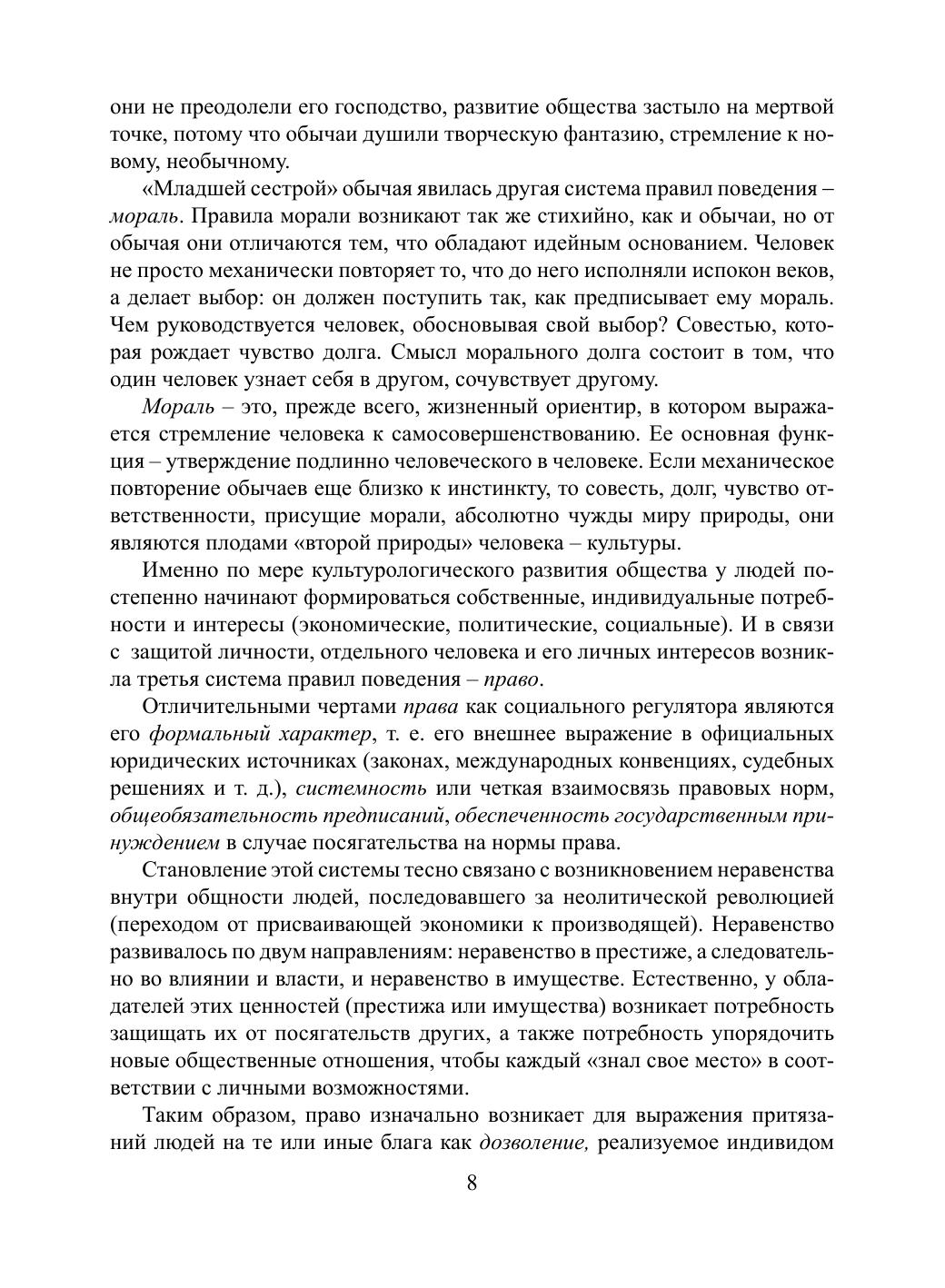 они не преодолели его господство, развитие общества застыло на мертвой точке, потому что обычаи душили творческую фантазию, стремление к новому, необычному.

«Младшей сестрой» обычая явилась другая система правил поведения – мораль. Правила морали возникают так же стихийно, как и обычаи, но от обычая они отличаются тем, что обладают идейным основанием. Человек не просто механически повторяет то, что до него исполняли испокон веков, а делает выбор: он должен поступить так, как предписывает ему мораль. Чем руководствуется человек, обосновывая свой выбор? Совестью, которая рождает чувство долга. Смысл морального долга состоит в том, что один человек узнает себя в другом, сочувствует другому.

Мораль – это, прежде всего, жизненный ориентир, в котором выражается стремление человека к самосовершенствованию. Ее основная функция – утверждение подлинно человеческого в человеке. Если механическое повторение обычаев еще близко к инстинкту, то совесть, долг, чувство ответственности, присущие морали, абсолютно чужды миру природы, они являются плодами «второй природы» человека – культуры.

Именно по мере культурологического развития общества у людей постепенно начинают формироваться собственные, индивидуальные потребности и интересы (экономические, политические, социальные). И в связи с защитой личности, отдельного человека и его личных интересов возникла третья система правил поведения – право.

Отличительными чертами права как социального регулятора являются его формальный характер, т. е. его внешнее выражение в официальных юридических источниках (законах, международных конвенциях, судебных решениях и т. д.), системность или четкая взаимосвязь правовых норм, общеобязательность предписаний, обеспеченность государственным принуждением в случае посягательства на нормы права.

Становление этой системы тесно связано с возникновением неравенства внутри общности людей, последовавшего за неолитической революцией (переходом от присваивающей экономики к производящей). Неравенство развивалось по двум направлениям: неравенство в престиже, а следовательно во влиянии и власти, и неравенство в имуществе. Естественно, у обладателей этих ценностей (престижа или имущества) возникает потребность защищать их от посягательств других, а также потребность упорядочить новые общественные отношения, чтобы каждый «знал свое место» в соответствии с личными возможностями.

Таким образом, право изначально возникает для выражения притязаний людей на те или иные блага как дозволение, реализуемое индивидом

8